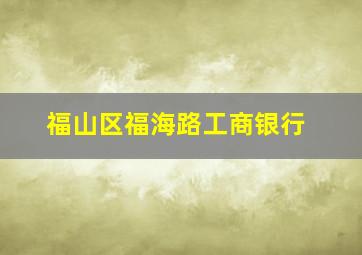 福山区福海路工商银行